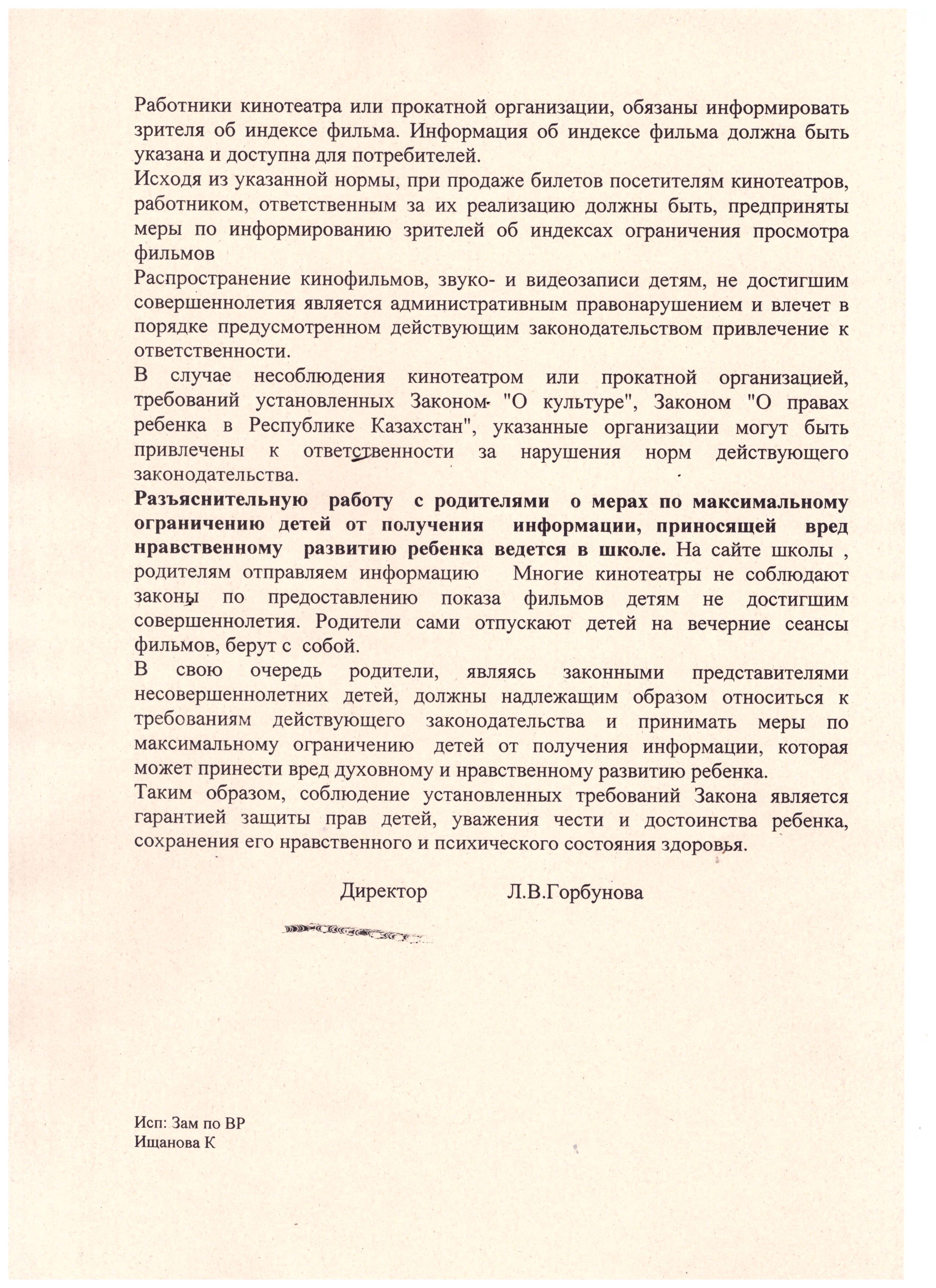 Работники кинотеатра или прокатной организации, обязаны информировать зрителя об индексе фильма. Информация об индексе фильма должна быть указана и доступна для потребителей.
Исходя из указанной нормы, при продаже билетов посетителям кинотеатров, работником, ответственным за их реализацию должны быть, предприняты меры по информированию зрителей об индексах ограничения просмотра фильмов
Распространение кинофильмов, звуко- и видеозаписи детям, не достигшим совершеннолетия является административным правонарушением и влечет в порядке предусмотренном действующим законодательством привлечение к ответственности.
В случае несоблюдения кинотеатром или прокатной организацией, требований установленных Законом "О культуре", Законом "О правах ребенка в Республике Казахстан", указанные организации могут быть привлечены к ответственности за нарушения норм действующего законодательства.
Разъяснительную работу с родителями о мерах по максимальному ограничению детей от получения информации, приносящей вред нравственному развитию ребенка ведется в школе. На сайте школы , родителям отправляем информацию Многие кинотеатры не соблюдают законы по предоставлению показа фильмов детям не достигшим совершеннолетия. Родители сами отпускают детей на вечерние сеансы фильмов, берут с собой.
В свою очередь родители, являясь законными представителями несовершеннолетних детей, должны надлежащим образом относиться к требованиям действующего законодательства и принимать меры по максимальному ограничению детей от получения информации, которая может принести вред духовному и нравственному развитию ребенка.
Таким образом, соблюдение установленных требований Закона является гарантией защиты прав детей, уважения чести и достоинства ребенка, сохранения его нравственного и психического состояния здоровья.

Директор Л.В.Горбунова

Исп: Зам по ВР
Ищанова К